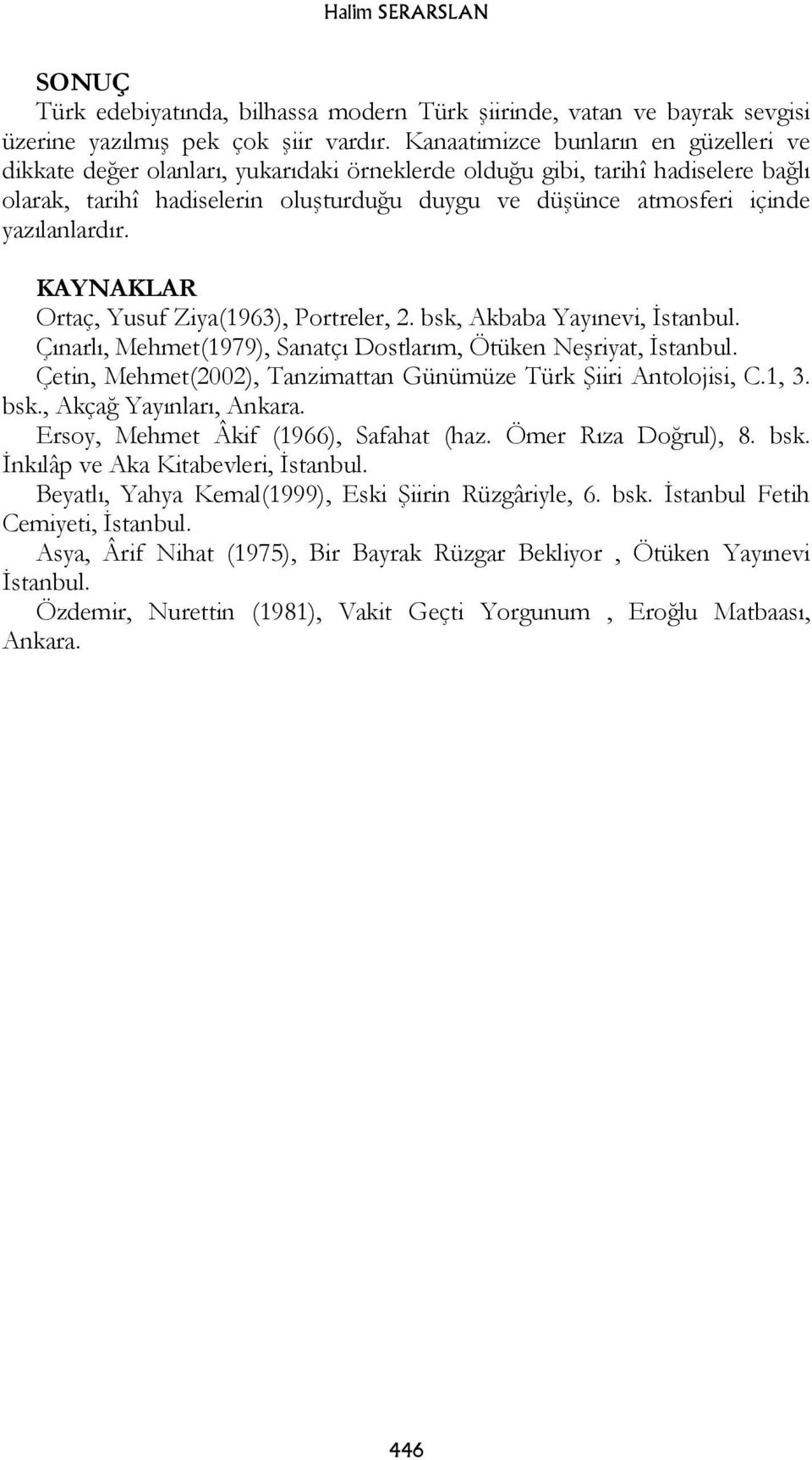 Halim SERARSLAN

SONUÇ
Türk edebiyatında, bilhassa modern Türk şiirinde, vatan ve bayrak sevgisi üzerine yazılmış pek çok şiir vardır. Kanaatimizce bunların en güzelleri ve dikkate değer olanları, yukarıdaki örneklerde olduğu gibi, tarihî hadiselere bağlı olarak, tarihî hadiselerin oluşturduğu duygu ve düşünce atmosferi içinde yazılanlardır.

KAYNAKLAR
Ortaç, Yusuf Ziya(1963), Portreler, 2. bsk, Akbaba Yayınevi, İstanbul.
Çınarlı, Mehmet(1979), Sanatçı Dostlarım, Ötüken Neşriyat, İstanbul.
Çetin, Mehmet(2002), Tanzimattan Günümüze Türk Şiiri Antolojisi, C.1, 3. bsk., Akçağ Yayınları, Ankara.
Ersoy, Mehmet Âkif (1966), Safahat (haz. Ömer Rıza Doğrul), 8. bsk. İnkılâp ve Aka Kitabevleri, İstanbul.
Beyatlı, Yahya Kemal(1999), Eski Şiirin Rüzgâriyle, 6. bsk. İstanbul Fetih Cemiyeti, İstanbul.
Asya, Ârif Nihat (1975), Bir Bayrak Rüzgar Bekliyor , Ötüken Yayınevi İstanbul.
Özdemir, Nurettin (1981), Vakit Geçti Yorgunum , Eroğlu Matbaası, Ankara.

446